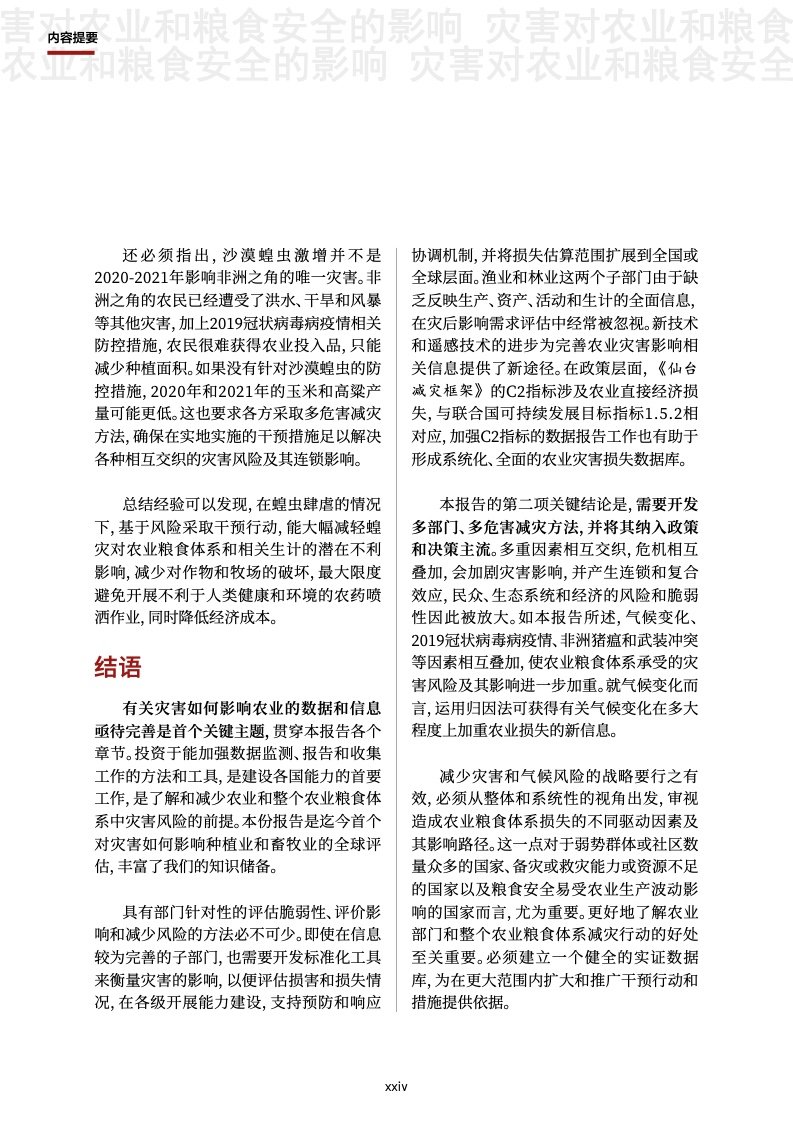 害对农业和粮食安全的影响 灾害对农业和粮食
农业和粮食安全的影响 灾害对农业和粮食安全

内容提要

还必须指出，沙漠蝗虫激增并不是2020-2021年影响非洲之角的唯一灾害。非洲之角的农民已经遭受了洪水、干旱和风暴等其他灾害，加上2019冠状病毒病疫情相关防控措施，农民很难获得农业投入品，只能减少种植面积。如果没有针对沙漠蝗虫的防控措施，2020年和2021年的玉米和高粱产量可能更低。这也要求各方采取多危害减灾方法，确保在实地实施的干预措施足以解决各种相互交织的灾害风险及其连锁影响。

总结经验可以发现，在蝗虫肆虐的情况下，基于风险采取干预行动，能大幅减轻蝗灾对农业粮食体系和相关生计的潜在不利影响，减少对作物和牧场的破坏，最大限度避免开展不利于人类健康和环境的农药喷洒作业，同时降低经济成本。

结语

有关灾害如何影响农业的数据和信息亟待完善是首个关键主题，贯穿本报告各个章节。投资于能加强数据监测、报告和收集工作的方法和工具，是建设各国能力的首要工作，是了解和减少农业和整个农业粮食体系中灾害风险的前提。本份报告是迄今首个对灾害如何影响种植业和畜牧业的全球评估，丰富了我们的知识储备。

具有部门针对性的评估脆弱性、评价影响和减少风险的方法必不可少。即使在信息较为完善的子部门，也需要开发标准化工具来衡量灾害的影响，以便评估损害和损失情况，在各级开展能力建设，支持预防和响应协调机制，并将损失估算范围扩展到全国或全球层面。渔业和林业这两个子部门由于缺乏反映生产、资产、活动和生计的全面信息，在灾后影响需求评估中经常被忽视。新技术和遥感技术的进步为完善农业灾害影响相关信息提供了新途径。在政策层面，《仙台减灾框架》的C2指标涉及农业直接经济损失，与联合国可持续发展目标指标1.5.2相对应，加强C2指标的数据报告工作也有助于形成系统化、全面的农业灾害损失数据库。

本报告的第二项关键结论是，需要开发多部门、多危害减灾方法，并将其纳入政策和决策主流。多重因素相互交织，危机相互叠加，会加剧灾害影响，并产生连锁和复合效应，民众、生态系统和经济的风险和脆弱性因此被放大。如本报告所述，气候变化、2019冠状病毒病疫情、非洲猪瘟和武装冲突等因素相互叠加，使农业粮食体系承受的灾害风险及其影响进一步加重。就气候变化而言，运用归因法可获得有关气候变化在多大程度上加重农业损失的新信息。

减少灾害和气候风险的战略要行之有效，必须从整体和系统性的视角出发，审视造成农业粮食体系损失的不同驱动因素及其影响路径。这一点对于弱势群体或社区数量众多的国家、备灾或救灾能力或资源不足的国家以及粮食安全易受农业生产波动影响的国家而言，尤为重要。更好地了解农业部门和整个农业粮食体系减灾行动的好处至关重要。必须建立一个健全的实证数据库，为在更大范围内扩大和推广干预行动和措施提供依据。

xxiv